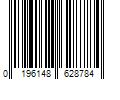 0 196148 628784